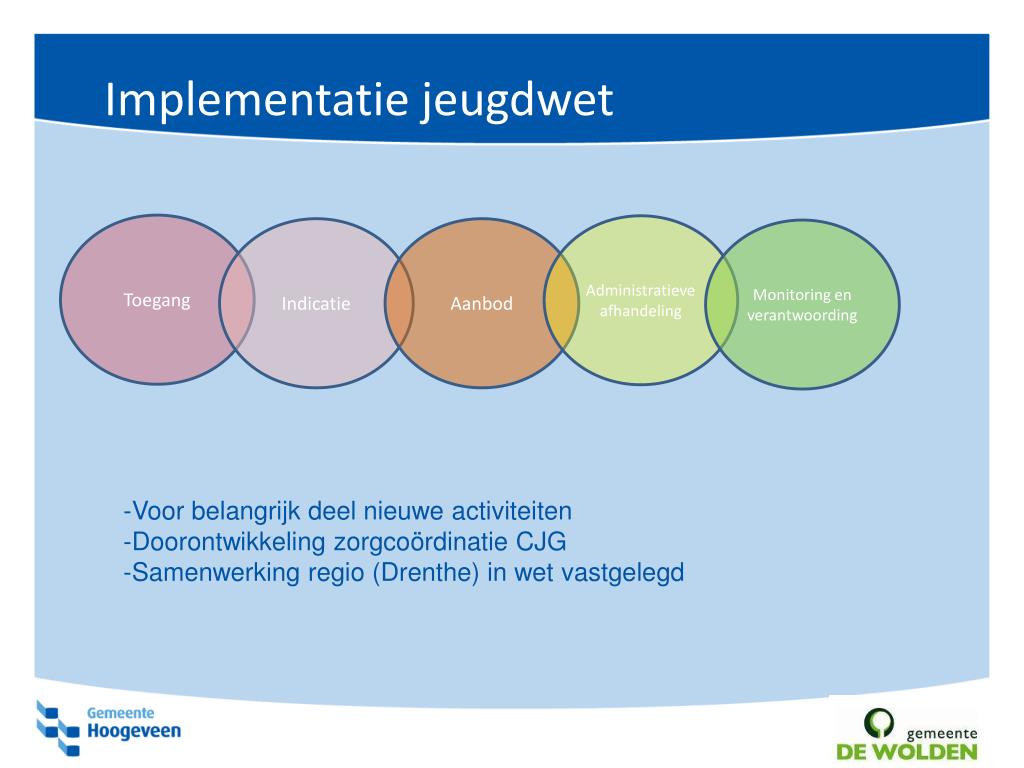 Implementatie jeugdwet

Toegang

Indicatie

Aanbod

Administratieve afhandeling

Monitoring en verantwoording

-Voor belangrijk deel nieuwe activiteiten
-Doorontwikkeling zorgcoördinatie CJG
-Samenwerking regio (Drenthe) in wet vastgelegd

Gemeente Hoogeveen

gemeente DE WOLDEN